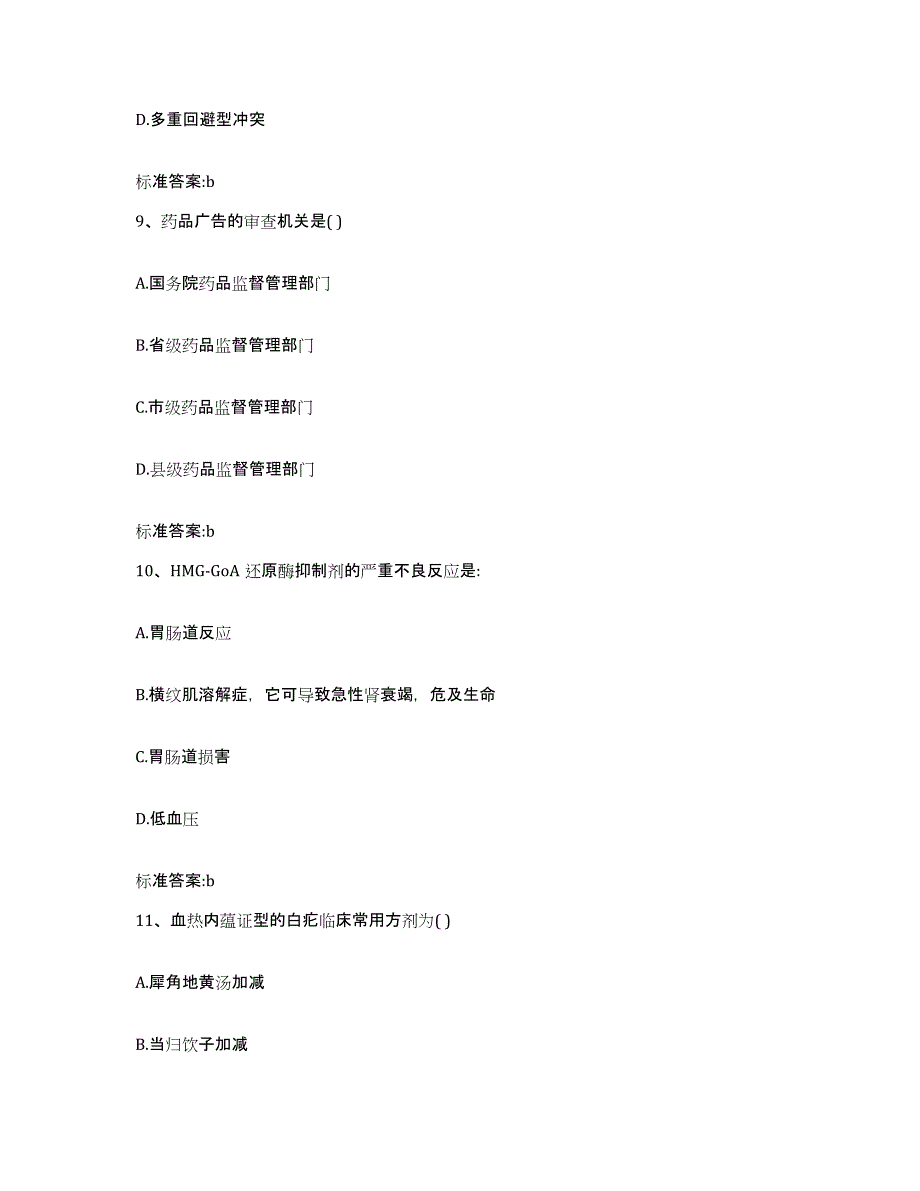 D.多重回避型冲突

标准答案:b

9、药品广告的审查机关是( )

A.国务院药品监督管理部门

B.省级药品监督管理部门

C.市级药品监督管理部门

D.县级药品监督管理部门

标准答案:b

10、HMG-GoA 还原酶抑制剂的严重不良反应是:

A.胃肠道反应

B.横纹肌溶解症，它可导致急性肾衰竭，危及生命

C.胃肠道损害

D.低血压

标准答案:b

11、血热内蕴证型的白疕临床常用方剂为( )

A.犀角地黄汤加减

B.当归饮子加减